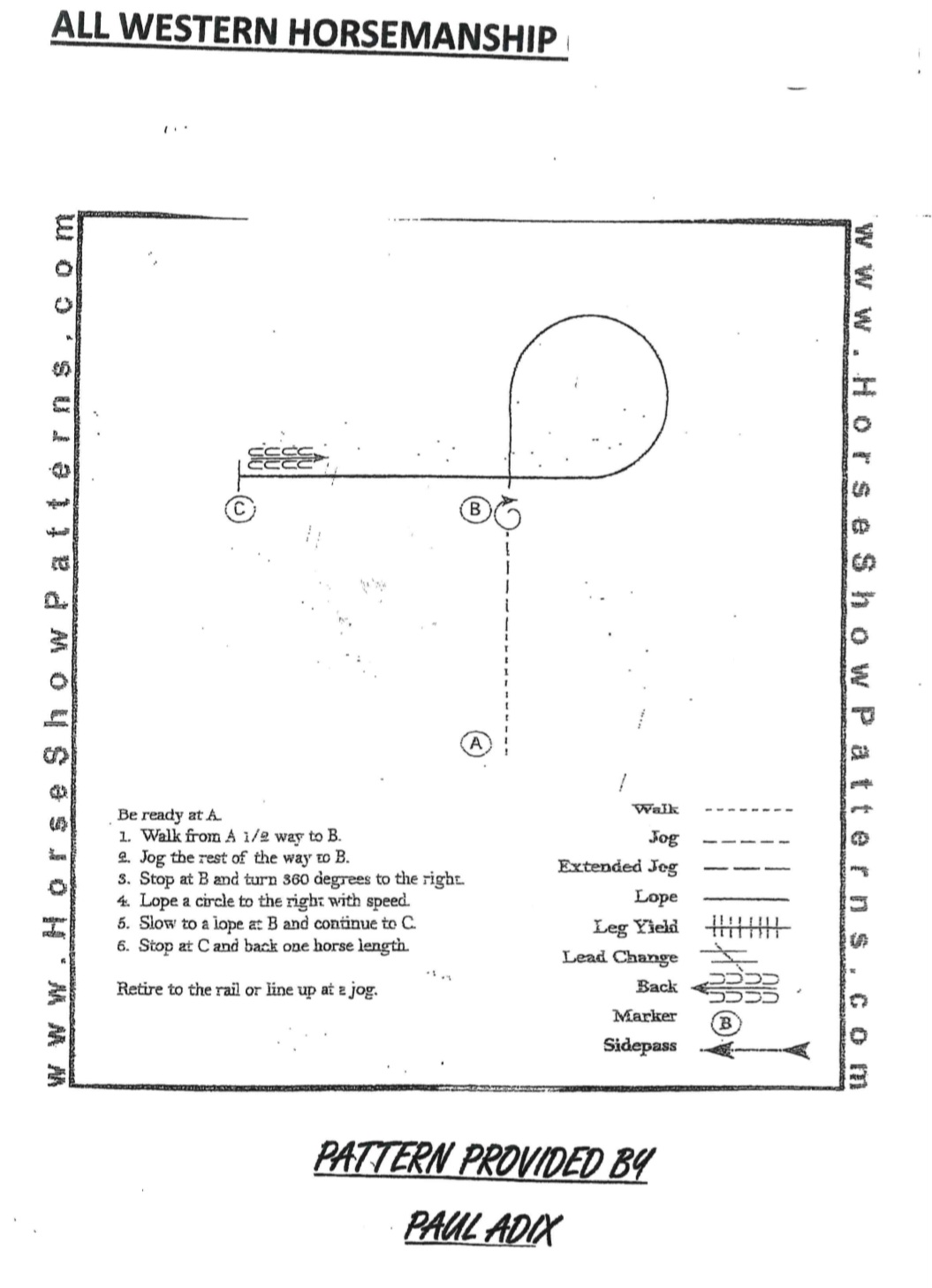 ALL WESTERN HORSEMANSHIP

www.HorseShowPatterns.com

www.HorseShowPatterns.com

C

B

A

Be ready at A.
1. Walk from A 1/2 way to B.
2. Jog the rest of the way to B.
3. Stop at B and turn 360 degrees to the right.
4. Lope a circle to the right with speed.
5. Slow to a lope at B and continue to C.
6. Stop at C and back one horse length.

Retire to the rail or line up at a jog.

Walk
Jog
Extended Jog
Lope
Leg Yield
Lead Change
Back
Marker B
Sidepass

PATTERN PROVIDED BY

PAUL ADIX